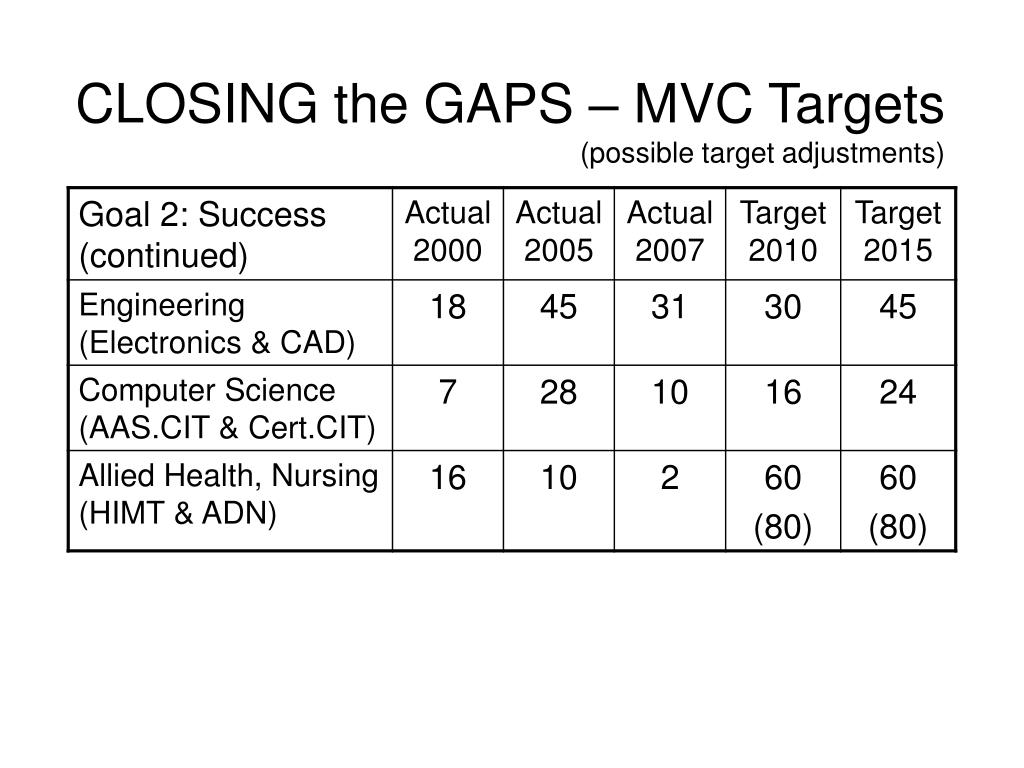 CLOSING the GAPS – MVC Targets

(possible target adjustments)

| Goal 2: Success (continued) | Actual 2000 | Actual 2005 | Actual 2007 | Target 2010 | Target 2015 |
|---|---|---|---|---|---|
| Engineering (Electronics & CAD) | 18 | 45 | 31 | 30 | 45 |
| Computer Science (AAS.CIT & Cert.CIT) | 7 | 28 | 10 | 16 | 24 |
| Allied Health, Nursing (HIMT & ADN) | 16 | 10 | 2 | 60 (80) | 60 (80) |